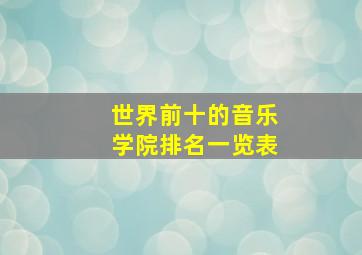 世界前十的音乐学院排名一览表